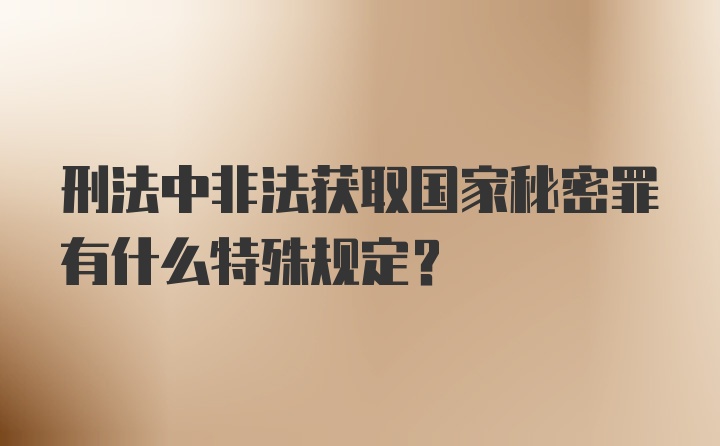 刑法中非法获取国家秘密罪有什么特殊规定？